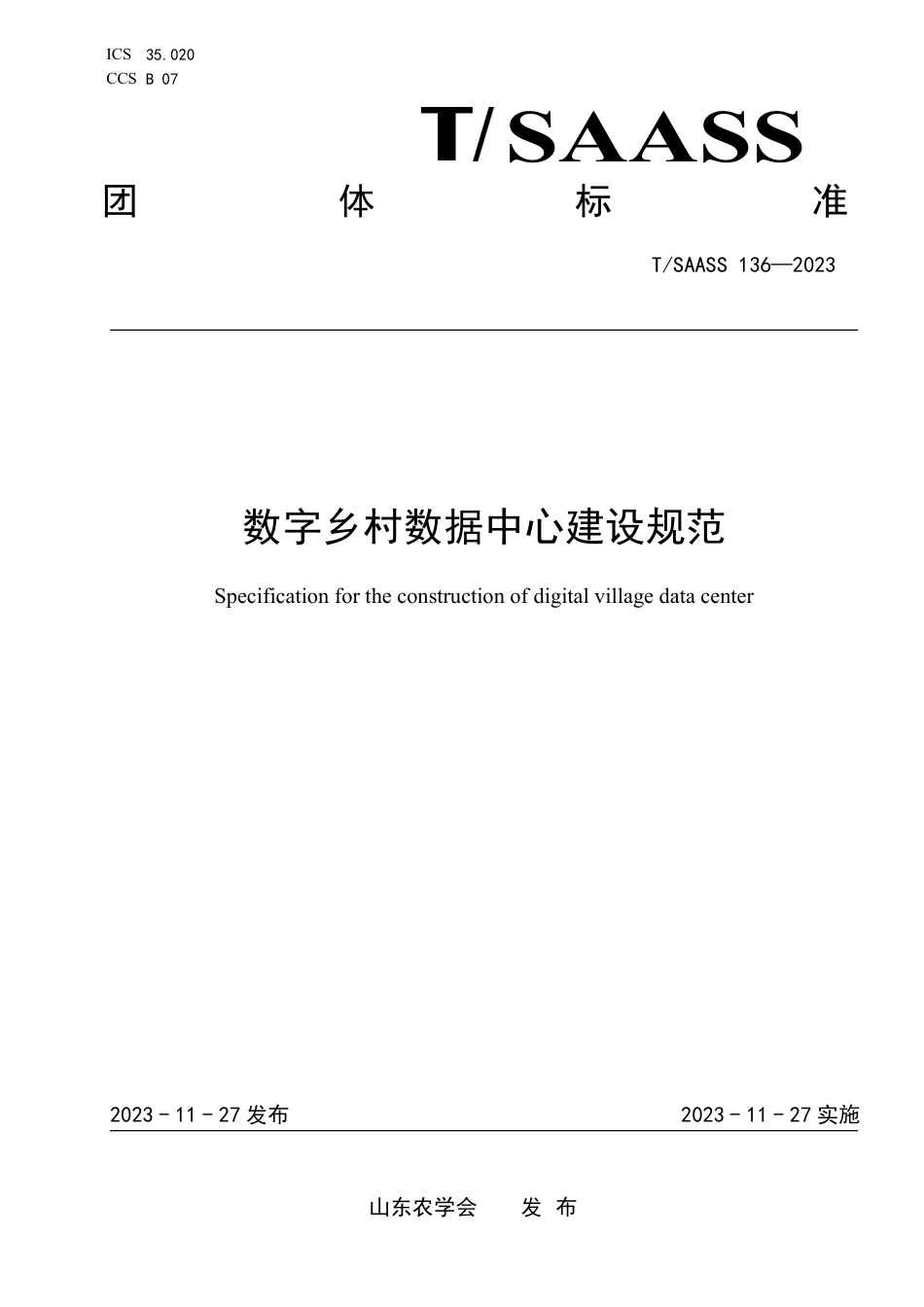 ICS 35.020
CCS B 07

T/SAASS

团 体 标 准

T/SAASS 136—2023

数字乡村数据中心建设规范

Specification for the construction of digital village data center

2023 - 11 - 27 发布

2023 - 11 - 27 实施

山东农学会 发 布